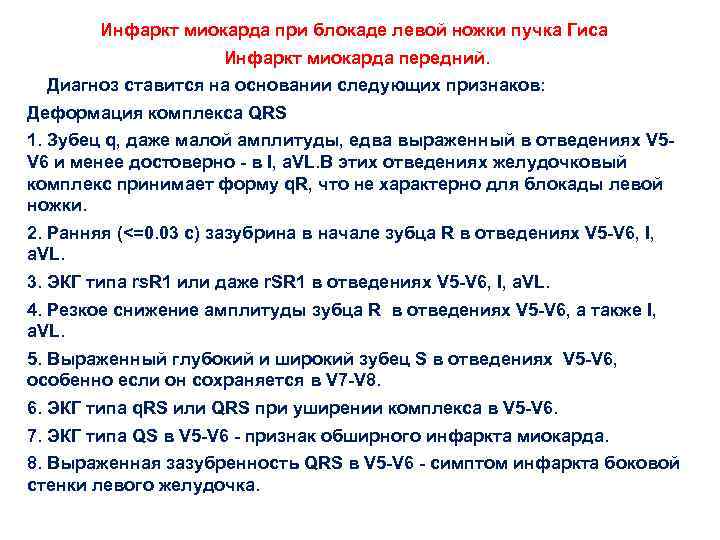 Инфаркт миокарда при блокаде левой ножки пучка Гиса

Инфаркт миокарда передний.

Диагноз ставится на основании следующих признаков:

Деформация комплекса QRS

1. Зубец q, даже малой амплитуды, едва выраженный в отведениях V5-V6 и менее достоверно - в I, aVL.В этих отведениях желудочковый комплекс принимает форму qR, что не характерно для блокады левой ножки.

2. Ранняя (<=0.03 с) зазубрина в начале зубца R в отведениях V5-V6, I, aVL.

3. ЭКГ типа rsR1 или даже rSR1 в отведениях V5-V6, I, aVL.

4. Резкое снижение амплитуды зубца R в отведениях V5-V6, а также I, aVL.

5. Выраженный глубокий и широкий зубец S в отведениях V5-V6, особенно если он сохраняется в V7-V8.

6. ЭКГ типа qRS или QRS при уширении комплекса в V5-V6.

7. ЭКГ типа QS в V5-V6 - признак обширного инфаркта миокарда.

8. Выраженная зазубренность QRS в V5-V6 - симптом инфаркта боковой стенки левого желудочка.